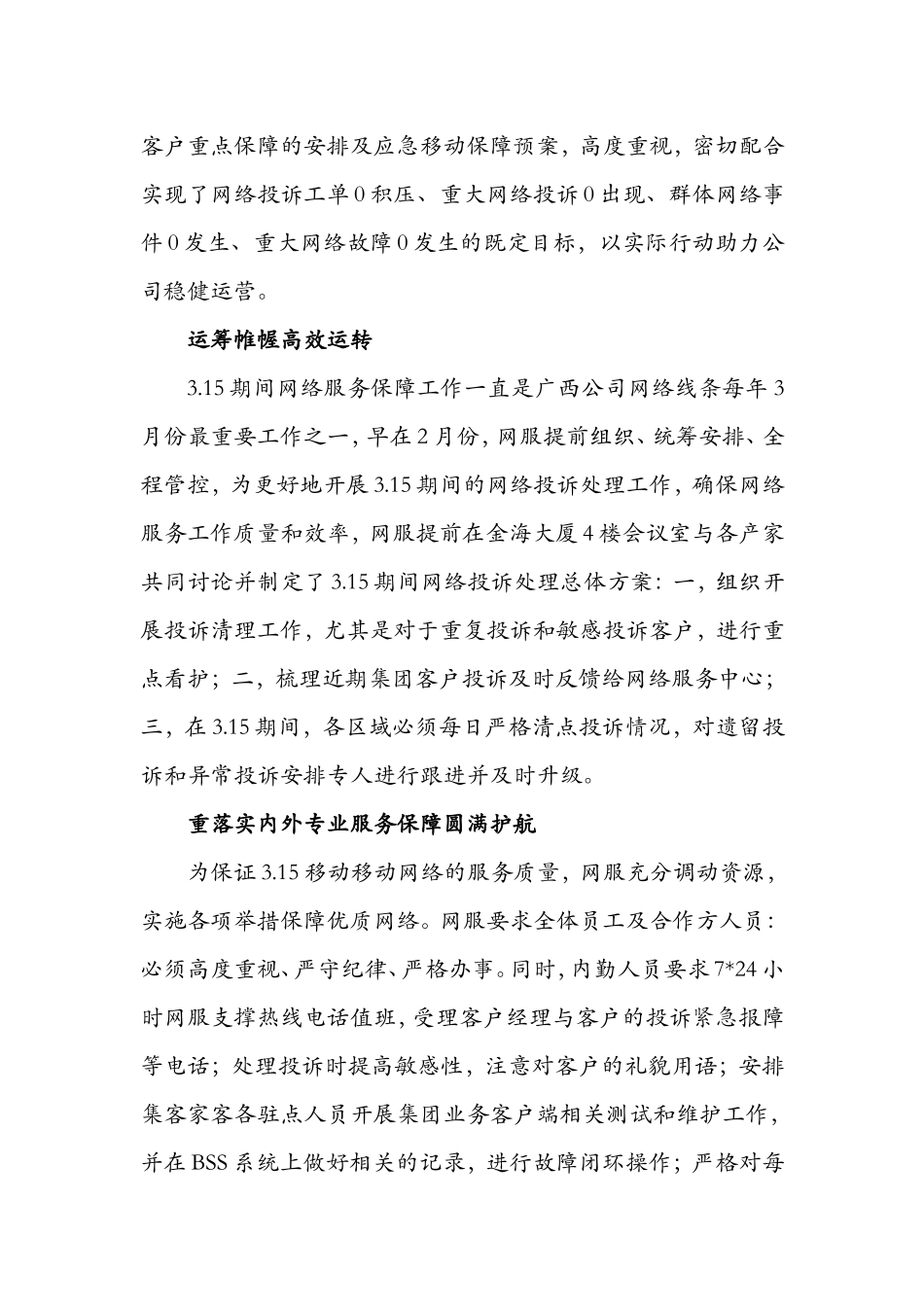 客户重点保障的安排及应急移动保障预案，高度重视，密切配合实现了网络投诉工单0积压、重大网络投诉0出现、群体网络事件0发生、重大网络故障0发生的既定目标，以实际行动助力公司稳健运营。

运筹帷幄高效运转

3.15期间网络服务保障工作一直是广西公司网络线条每年3月份最重要工作之一，早在2月份，网服提前组织、统筹安排、全程管控，为更好地开展3.15期间的网络投诉处理工作，确保网络服务工作质量和效率，网服提前在金海大厦4楼会议室与各产家共同讨论并制定了3.15期间网络投诉处理总体方案：一，组织开展投诉清理工作，尤其是对于重复投诉和敏感投诉客户，进行重点看护；二，梳理近期集团客户投诉及时反馈给网络服务中心；三，在3.15期间，各区域必须每日严格清点投诉情况，对遗留投诉和异常投诉安排专人进行跟进并及时升级。

重落实内外专业服务保障圆满护航

为保证3.15移动移动网络的服务质量，网服充分调动资源，实施各项举措保障优质网络。网服要求全体员工及合作方人员：必须高度重视、严守纪律、严格办事。同时，内勤人员要求7*24小时网服支撑热线电话值班，受理客户经理与客户的投诉紧急报障等电话；处理投诉时提高敏感性，注意对客户的礼貌用语；安排集客家客各驻点人员开展集团业务客户端相关测试和维护工作，并在BSS系统上做好相关的记录，进行故障闭环操作；严格对每